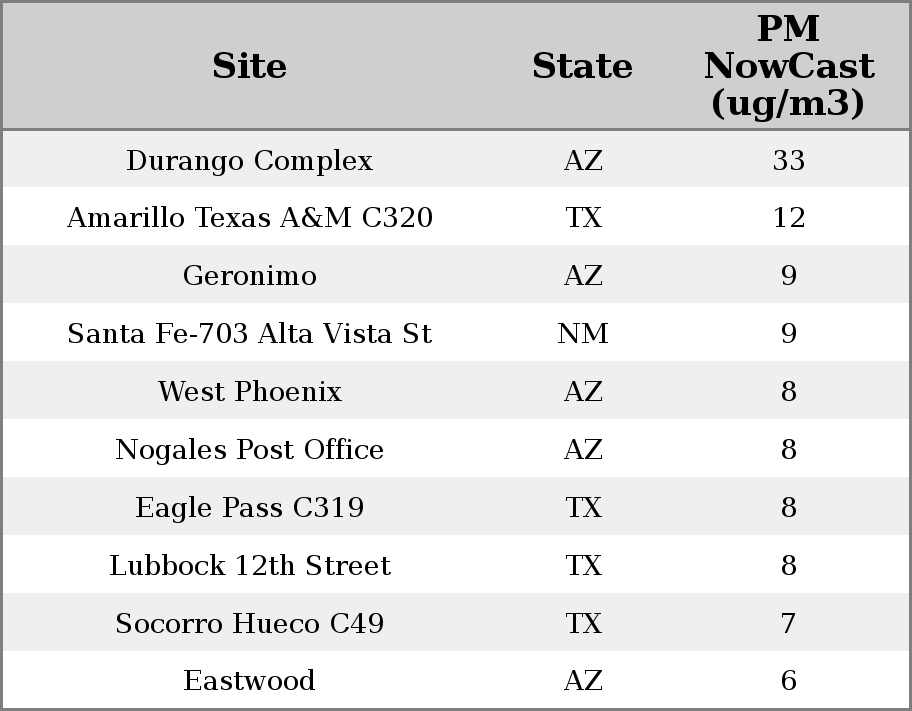 | Site | State | PM NowCast (ug/m3) |
|---|---|---|
| Durango Complex | AZ | 33 |
| Amarillo Texas A&M C320 | TX | 12 |
| Geronimo | AZ | 9 |
| Santa Fe-703 Alta Vista St | NM | 9 |
| West Phoenix | AZ | 8 |
| Nogales Post Office | AZ | 8 |
| Eagle Pass C319 | TX | 8 |
| Lubbock 12th Street | TX | 8 |
| Socorro Hueco C49 | TX | 7 |
| Eastwood | AZ | 6 |